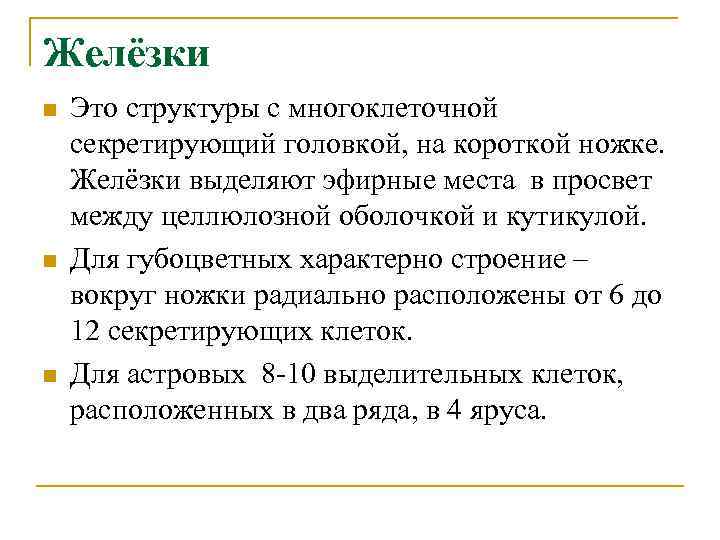 Желёзки

Это структуры с многоклеточной секретирующий головкой, на короткой ножке. Желёзки выделяют эфирные места в просвет между целлюлозной оболочкой и кутикулой.

Для губоцветных характерно строение – вокруг ножки радиально расположены от 6 до 12 секретирующих клеток.

Для астровых 8-10 выделительных клеток, расположенных в два ряда, в 4 яруса.